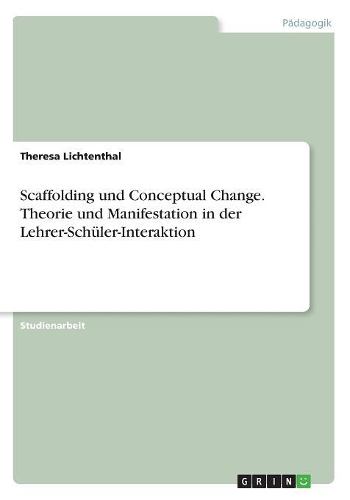 Pädagogik

Theresa Lichtenthal

Scaffolding und Conceptual Change. Theorie und Manifestation in der Lehrer-Schüler-Interaktion

Studienarbeit

GRIN